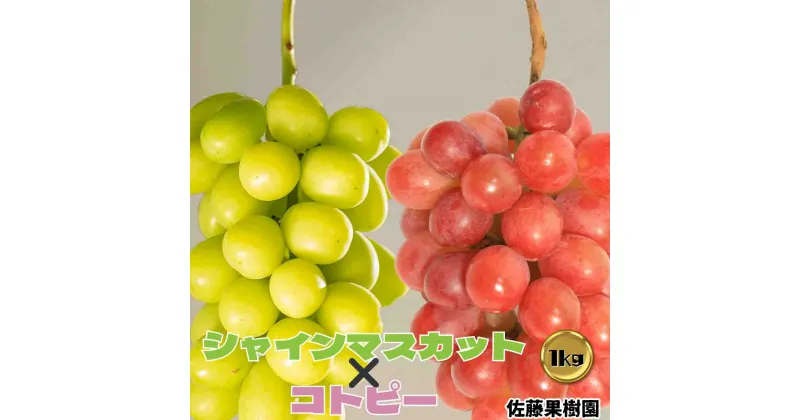 シャインマスカット
×
コトピー
1kg
佐藤果樹園